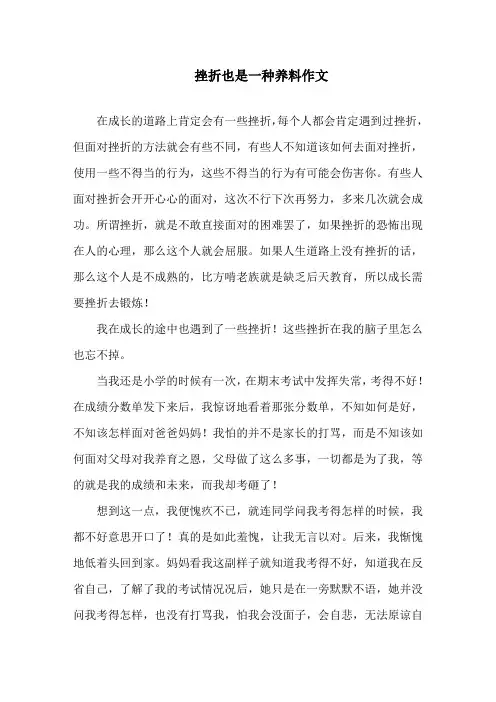 挫折也是一种养料作文

在成长的道路上肯定会有一些挫折，每个人都会肯定遇到过挫折，但面对挫折的方法就会有些不同，有些人不知道该如何去面对挫折，使用一些不得当的行为，这些不得当的行为有可能会伤害你。有些人面对挫折会开开心心的面对，这次不行下次再努力，多来几次就会成功。所谓挫折，就是不敢直接面对的困难罢了，如果挫折的恐怖出现在人的心理，那么这个人就会屈服。如果人生道路上没有挫折的话，那么这个人是不成熟的，比方啃老族就是缺乏后天教育，所以成长需要挫折去锻炼！

我在成长的途中也遇到了一些挫折！这些挫折在我的脑子里怎么也忘不掉。

当我还是小学的时候有一次，在期末考试中发挥失常，考得不好！在成绩分数单发下来后，我惊讶地看着那张分数单，不知如何是好，不知该怎样面对爸爸妈妈！我怕的并不是家长的打骂，而是不知该如何面对父母对我养育之恩，父母做了这么多事，一切都是为了我，等的就是我的成绩和未来，而我却考砸了！

想到这一点，我便愧疚不已，就连同学问我考得怎样的时候，我都不好意思开口了！真的是如此羞愧，让我无言以对。后来，我惭愧地低着头回到家。妈妈看我这副样子就知道我考得不好，知道我在反省自己，了解了我的考试情况况后，她只是在一旁默默不语，她并没问我考得怎样，也没有打骂我，怕我会没面子，会自悲，无法原谅自